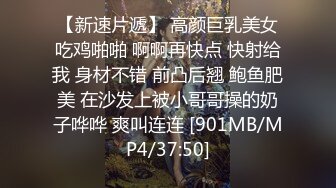 【新速片遞】 高颜巨乳美女吃鸡啪啪 啊啊再快点 快射给我 身材不错 前凸后翘 鲍鱼肥美 在沙发上被小哥哥操的奶子哗哗 爽叫连连 [901MB/MP4/37:50]